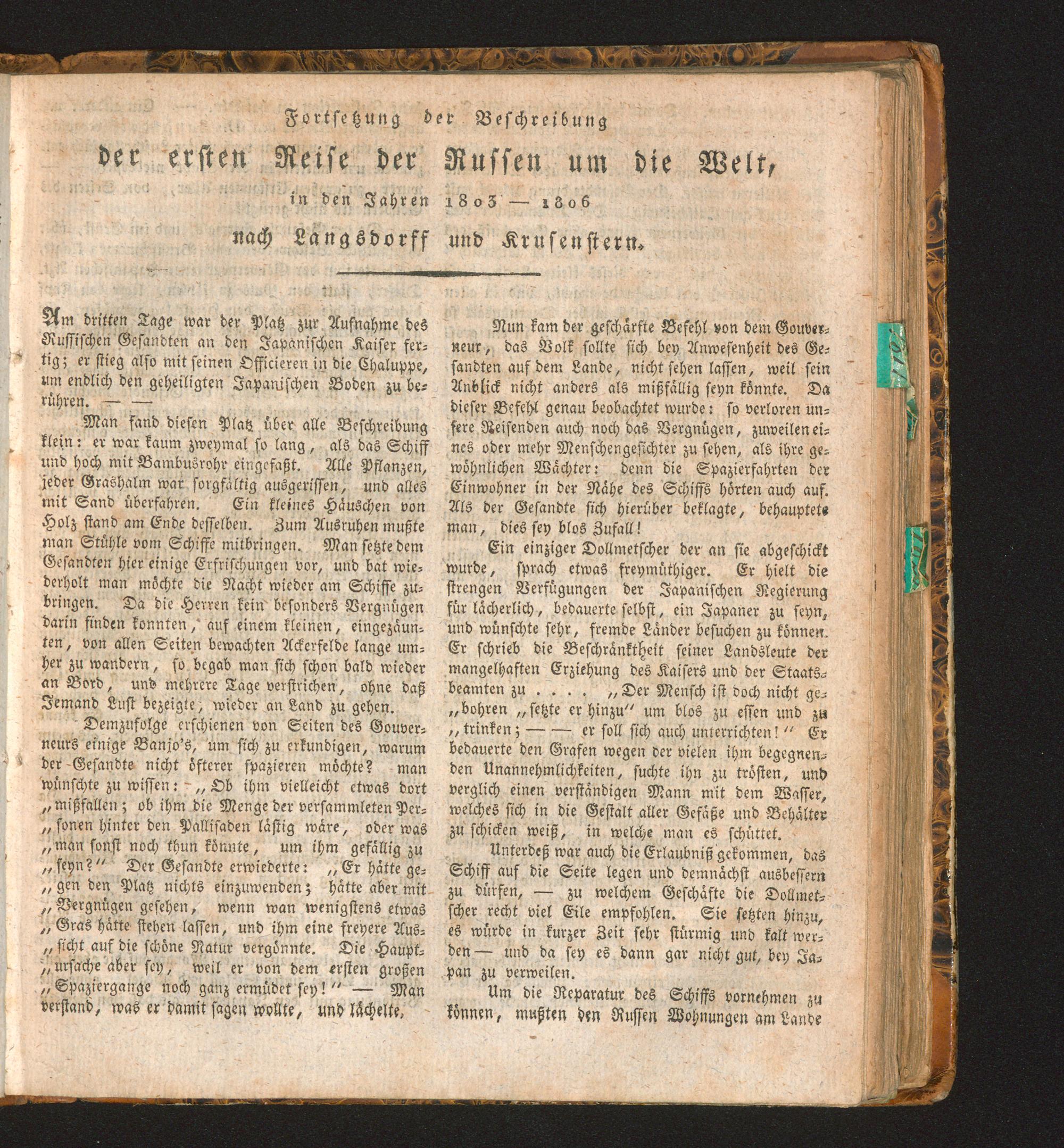 Fortsetzung der Beschreibung

der ersten Reise der Russen um die Welt,

in den Jahren 1803 — 1806

nach Langsdorff und Krusenstern.

Am dritten Tage war der Platz zur Aufnahme des Russischen Gesandten an den Japanischen Kaiser fertig; er stieg also mit seinen Officieren in die Chaluppe, um endlich den geheiligten Japanischen Boden zu berühren. — —

Man fand diesen Platz über alle Beschreibung klein: er war kaum zweymal so lang, als das Schiff und hoch mit Bambusrohr eingefaßt. Alle Pflanzen, jeder Grashalm war sorgfältig ausgerissen, und alles mit Sand überfahren. Ein kleines Häuschen von Holz stand am Ende desselben. Zum Ausruhen mußte man Stühle vom Schiffe mitbringen. Man setzte dem Gesandten hier einige Erfrischungen vor, und bat wiederholt man möchte die Nacht wieder am Schiffe zubringen. Da die Herren kein besonders Vergnügen darin finden konnten, auf einem kleinen, eingezäunten, von allen Seiten bewachten Ackerfelde lange umher zu wandern, so begab man sich schon bald wieder an Bord, und mehrere Tage verstrichen, ohne daß Jemand Lust bezeigte, wieder an Land zu gehen.

Demzufolge erschienen von Seiten des Gouverneurs einige Banjo's, um sich zu erkundigen, warum der Gesandte nicht öfterer spazieren möchte? man wünschte zu wissen: „Ob ihm vielleicht etwas dort „mißfallen; ob ihm die Menge der versammleten Per„sonen hinter den Pallisaden lästig wäre, oder was „man sonst noch thun könnte, um ihm gefällig zu „seyn?" Der Gesandte erwiederte: „Er hätte ge„gen den Platz nichts einzuwenden; hätte aber mit „Vergnügen gesehen, wenn wan wenigstens etwas „Gras hätte stehen lassen, und ihm eine freyere Aus„sicht auf die schöne Natur vergönnte. Die Haupt„ursache aber sey, weil er von dem ersten großen „Spaziergange noch ganz ermüdet sey!" — Man verstand, was er damit sagen wollte, und lächelte.

Nun kam der geschärfte Befehl von dem Gouverneur, das Volk sollte sich bey Anwesenheit des Gesandten auf dem Lande, nicht sehen lassen, weil sein Anblick nicht anders als mißfällig seyn könnte. Da dieser Befehl genau beobachtet wurde: so verloren unsere Reisenden auch noch das Vergnügen, zuweilen eines oder mehr Menschengesichter zu sehen, als ihre gewöhnlichen Wächter: denn die Spazierfahrten der Einwohner in der Nähe des Schiffs hörten auch auf. Als der Gesandte sich hierüber beklagte, behauptete man, dies sey blos Zufall!

Ein einziger Dollmetscher der an sie abgeschickt wurde, sprach etwas freymüthiger. Er hielt die strengen Verfügungen der Japanischen Regierung für lächerlich, bedauerte selbst, ein Japaner zu seyn, und wünschte sehr, fremde Länder besuchen zu können. Er schrieb die Beschränktheit seiner Landsleute der mangelhaften Erziehung des Kaisers und der Staatsbeamten zu . . . . „Der Mensch ist doch nicht ge„bohren „setzte er hinzu" um blos zu essen und zu „trinken; — — er soll sich auch unterrichten!" Er bedauerte den Grafen wegen der vielen ihm begegnenden Unannehmlichkeiten, suchte ihn zu trösten, und verglich einen verständigen Mann mit dem Wasser, welches sich in die Gestalt aller Gefäße und Behälter zu schicken weiß, in welche man es schüttet.

Unterdeß war auch die Erlaubniß gekommen, das Schiff auf die Seite legen und demnächst ausbessern zu dürfen, — zu welchem Geschäfte die Dollmetscher recht viel Eile empfohlen. Sie setzten hinzu, es würde in kurzer Zeit sehr stürmig und kalt werden — und da sey es dann gar nicht gut, bey Japan zu verweilen.

Um die Reparatur des Schiffs vornehmen zu können, mußten den Russen Wohnungen am Lande